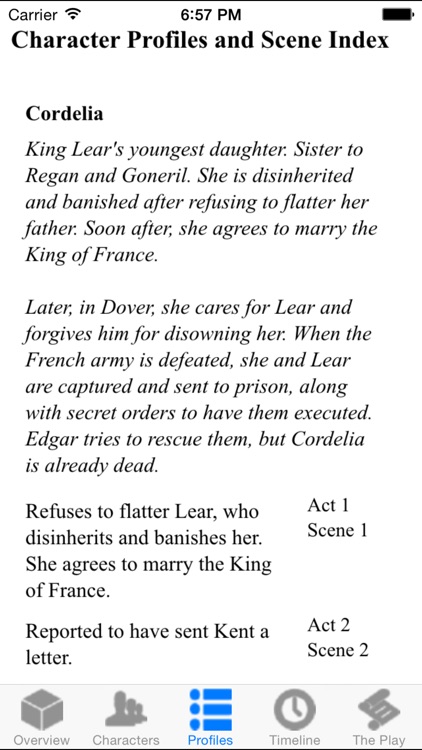 Carrier 6:57 PM

Character Profiles and Scene Index

Cordelia

King Lear's youngest daughter. Sister to Regan and Goneril. She is disinherited and banished after refusing to flatter her father. Soon after, she agrees to marry the King of France.

Later, in Dover, she cares for Lear and forgives him for disowning her. When the French army is defeated, she and Lear are captured and sent to prison, along with secret orders to have them executed. Edgar tries to rescue them, but Cordelia is already dead.

| Refuses to flatter Lear, who disinherits and banishes her. She agrees to marry the King of France. | Act 1 Scene 1 |
|---|---|
| Reported to have sent Kent a letter. | Act 2 Scene 2 |

Overview Characters Profiles Timeline The Play